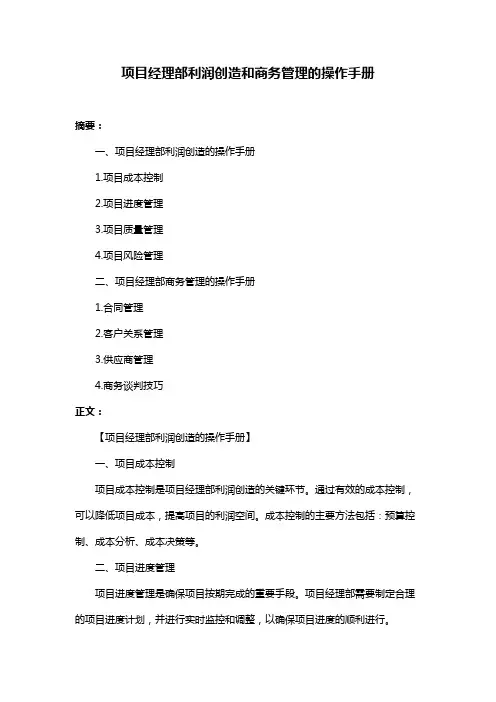 项目经理部利润创造和商务管理的操作手册

摘要：

一、项目经理部利润创造的操作手册

1.项目成本控制

2.项目进度管理

3.项目质量管理

4.项目风险管理

二、项目经理部商务管理的操作手册

1.合同管理

2.客户关系管理

3.供应商管理

4.商务谈判技巧

正文：

【项目经理部利润创造的操作手册】

一、项目成本控制

项目成本控制是项目经理部利润创造的关键环节。通过有效的成本控制，可以降低项目成本，提高项目的利润空间。成本控制的主要方法包括：预算控制、成本分析、成本决策等。

二、项目进度管理

项目进度管理是确保项目按期完成的重要手段。项目经理部需要制定合理的项目进度计划，并进行实时监控和调整，以确保项目进度的顺利进行。